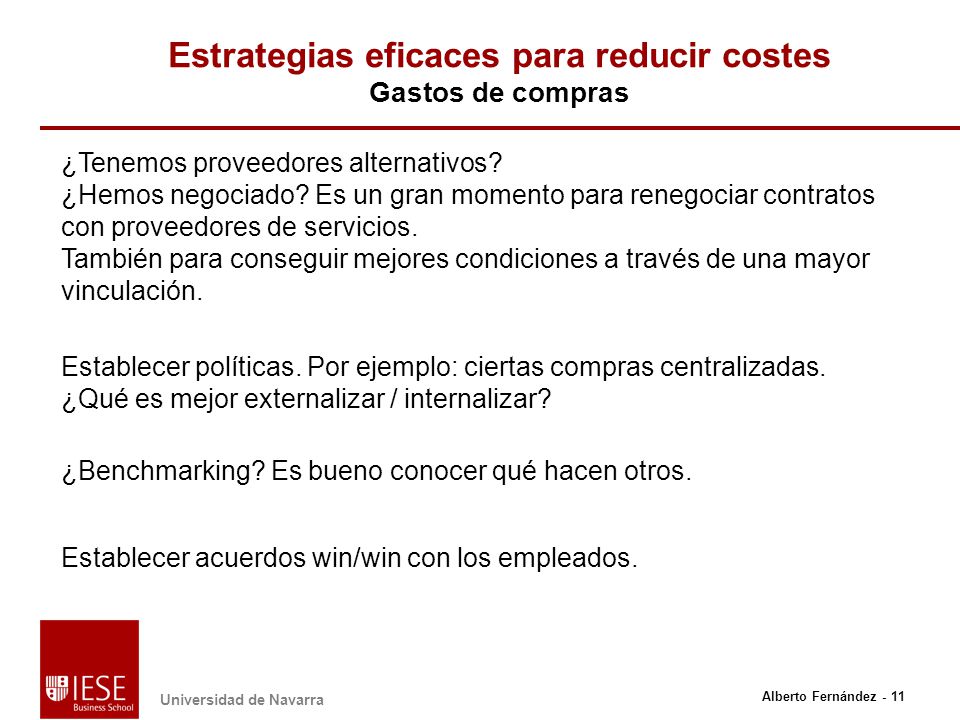 Estrategias eficaces para reducir costes
Gastos de compras

¿Tenemos proveedores alternativos?
¿Hemos negociado? Es un gran momento para renegociar contratos con proveedores de servicios.
También para conseguir mejores condiciones a través de una mayor vinculación.

Establecer políticas. Por ejemplo: ciertas compras centralizadas.
¿Qué es mejor externalizar / internalizar?

¿Benchmarking? Es bueno conocer qué hacen otros.

Establecer acuerdos win/win con los empleados.

IESE Business School

Universidad de Navarra

Alberto Fernández - 11